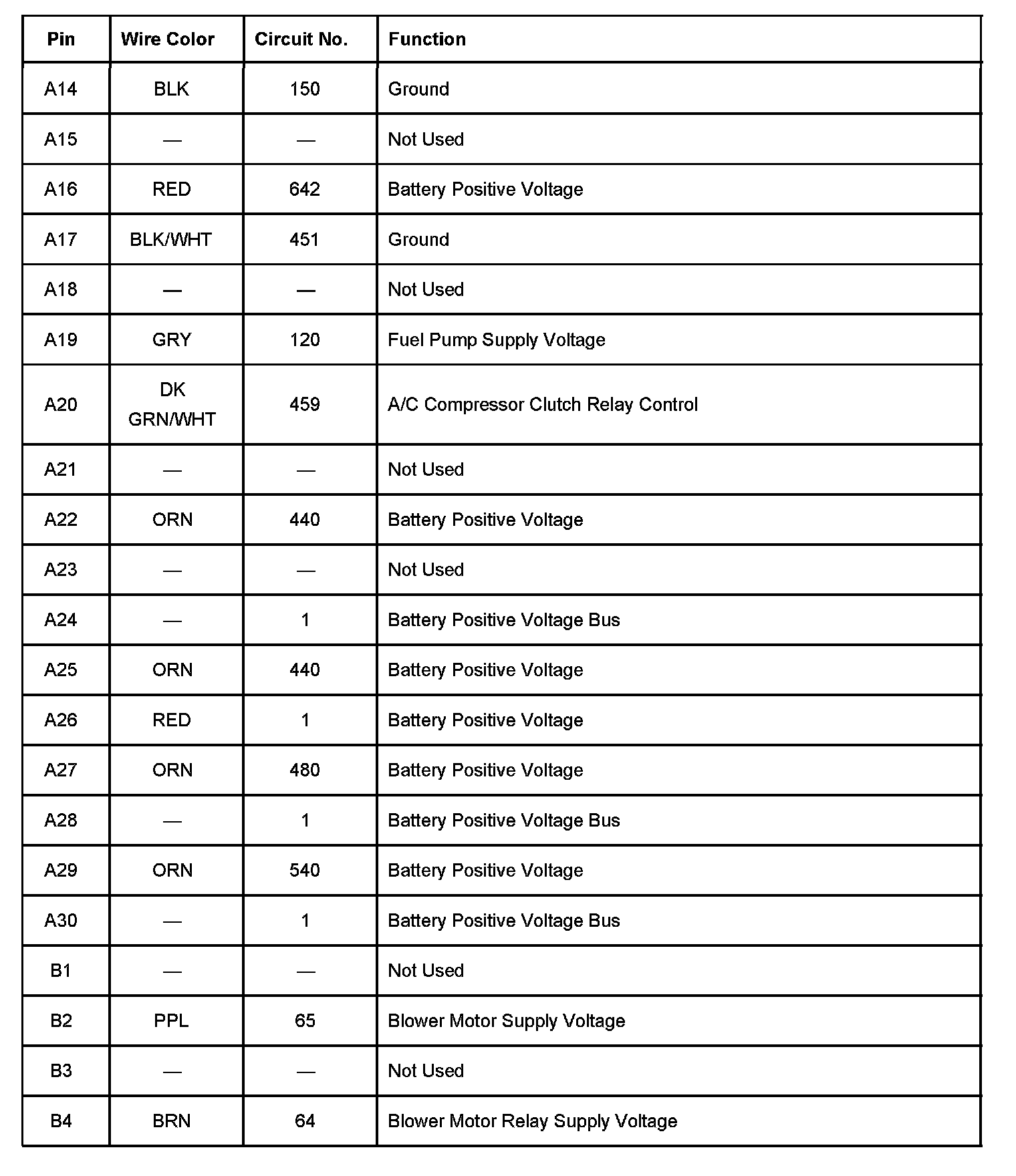 | Pin | Wire Color | Circuit No. | Function |
|---|---|---|---|
| A14 | BLK | 150 | Ground |
| A15 | — | — | Not Used |
| A16 | RED | 642 | Battery Positive Voltage |
| A17 | BLK/WHT | 451 | Ground |
| A18 | — | — | Not Used |
| A19 | GRY | 120 | Fuel Pump Supply Voltage |
| A20 | DK GRN/WHT | 459 | A/C Compressor Clutch Relay Control |
| A21 | — | — | Not Used |
| A22 | ORN | 440 | Battery Positive Voltage |
| A23 | — | — | Not Used |
| A24 | — | 1 | Battery Positive Voltage Bus |
| A25 | ORN | 440 | Battery Positive Voltage |
| A26 | RED | 1 | Battery Positive Voltage |
| A27 | ORN | 480 | Battery Positive Voltage |
| A28 | — | 1 | Battery Positive Voltage Bus |
| A29 | ORN | 540 | Battery Positive Voltage |
| A30 | — | 1 | Battery Positive Voltage Bus |
| B1 | — | — | Not Used |
| B2 | PPL | 65 | Blower Motor Supply Voltage |
| B3 | — | — | Not Used |
| B4 | BRN | 64 | Blower Motor Relay Supply Voltage |